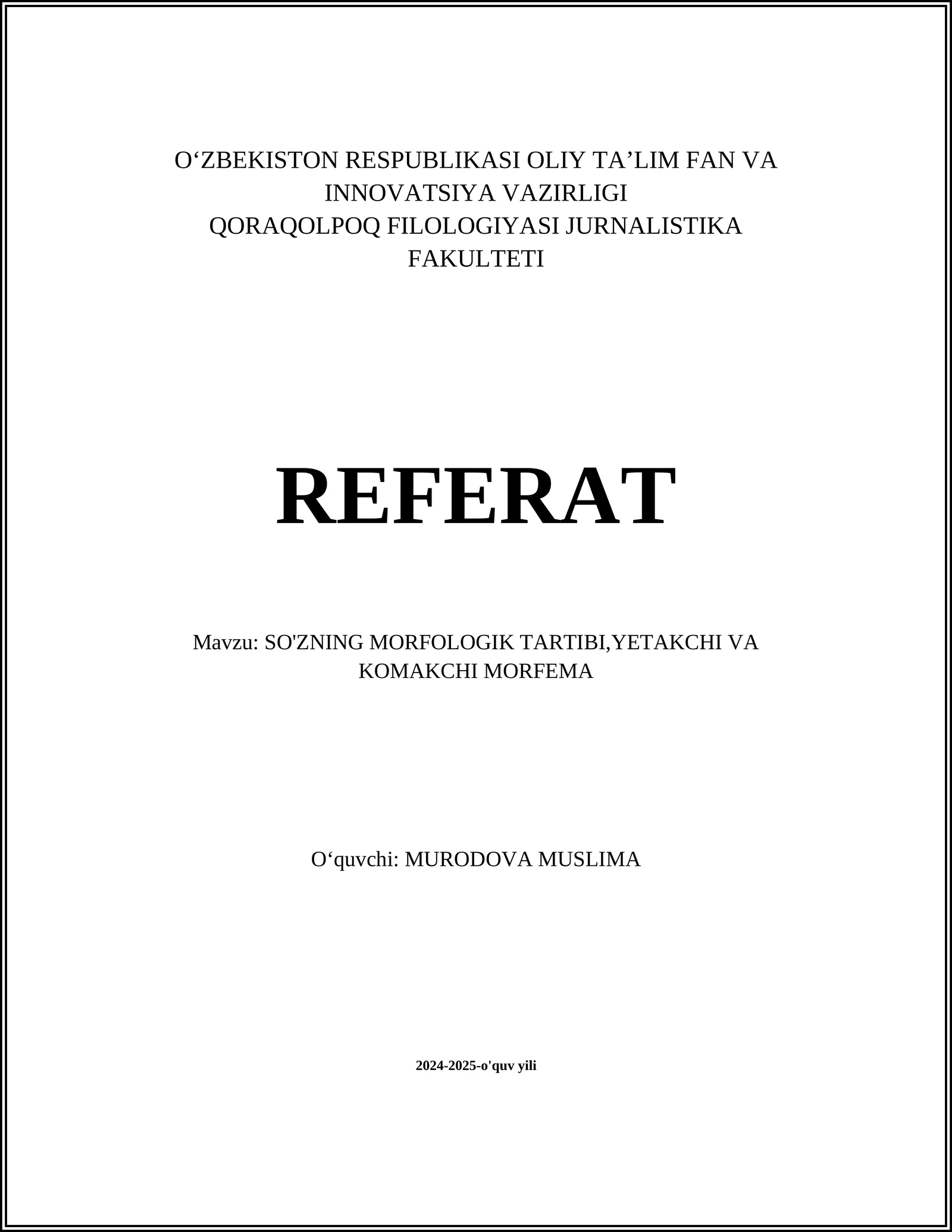 O‘ZBEKISTON RESPUBLIKASI OLIY TA’LIM FAN VA INNOVATSIYA VAZIRLIGI
QORAQOLPOQ FILOLOGIYASI JURNALISTIKA FAKULTETI

REFERAT

Mavzu: SO'ZNING MORFOLOGIK TARTIBI,YETAKCHI VA KOMAKCHI MORFEMA

O‘quvchi: MURODOVA MUSLIMA

2024-2025-o'quv yili